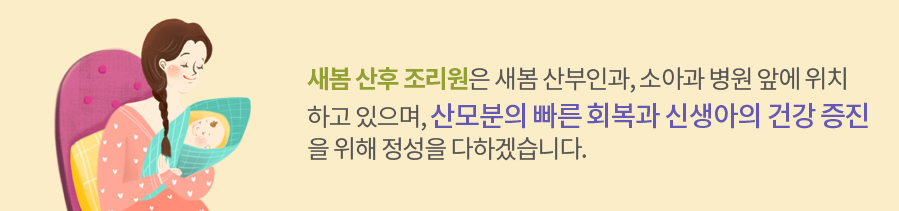 새봄 산후 조리원은 새봄 산부인과, 소아과 병원 앞에 위치하고 있으며, 산모분의 빠른 회복과 신생아의 건강 증진을 위해 정성을 다하겠습니다.